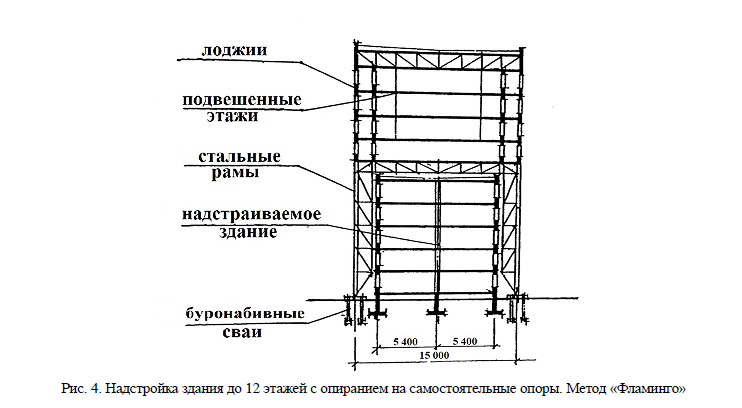 лоджии

подвешенные этажи

стальные рамы

надстраиваемое здание

буронабивные сваи

5 400

5 400

15 000

Рис. 4. Надстройка здания до 12 этажей с опиранием на самостоятельные опоры. Метод «Фламинго»